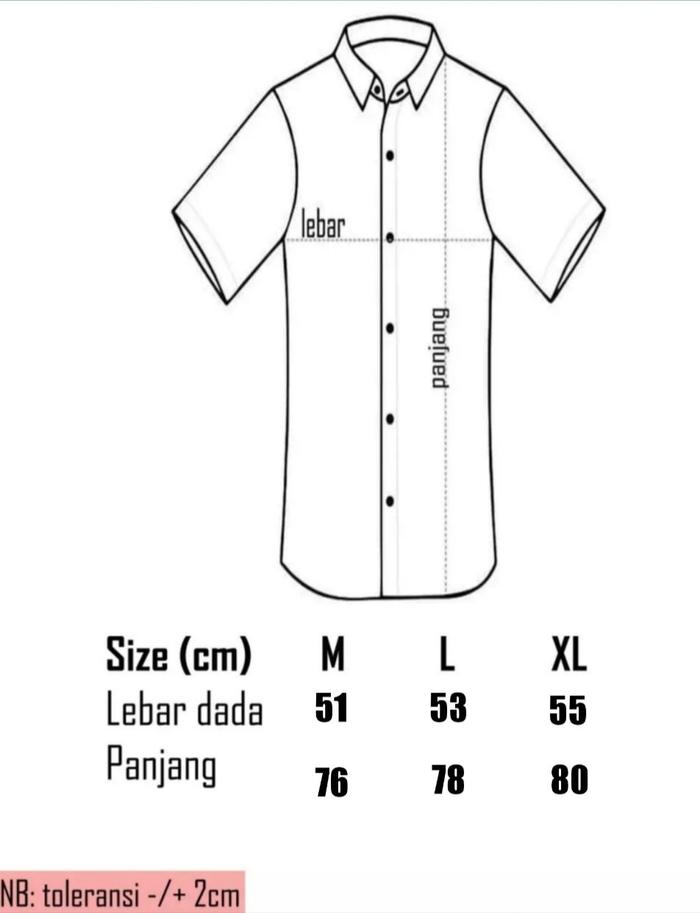 lebar

panjang

| Size (cm) | M | L | XL |
|---|---|---|---|
| Lebar dada | 51 | 53 | 55 |
| Panjang | 76 | 78 | 80 |

NB: toleransi -/+ 2cm